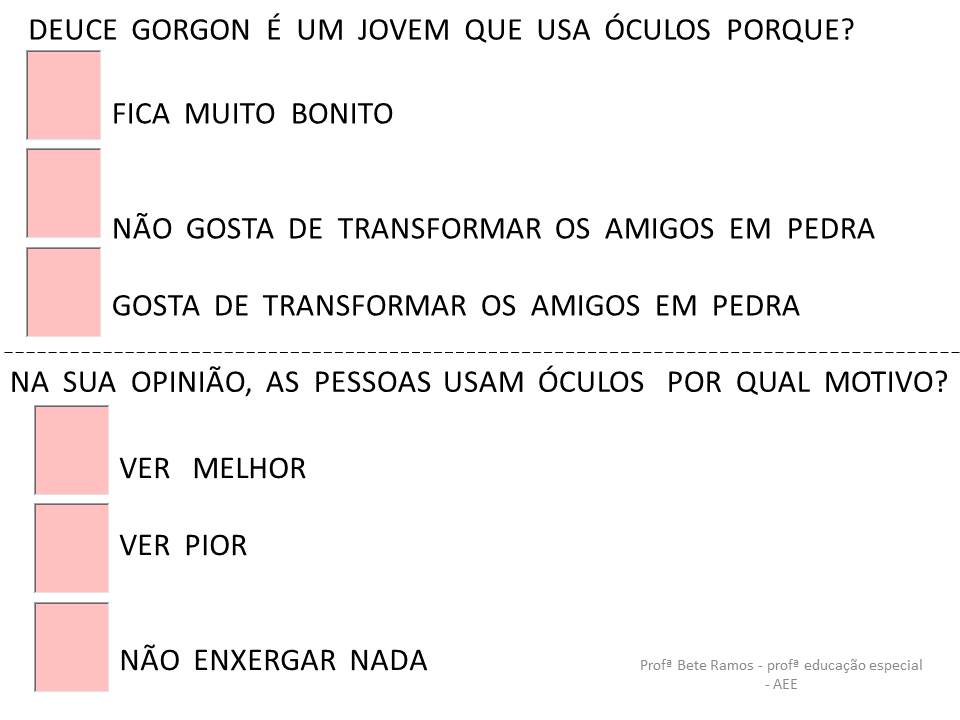 DEUCE GORGON É UM JOVEM QUE USA ÓCULOS PORQUE?

☐ FICA MUITO BONITO

☐ NÃO GOSTA DE TRANSFORMAR OS AMIGOS EM PEDRA

☐ GOSTA DE TRANSFORMAR OS AMIGOS EM PEDRA

NA SUA OPINIÃO, AS PESSOAS USAM ÓCULOS POR QUAL MOTIVO?

☐ VER MELHOR

☐ VER PIOR

☐ NÃO ENXERGAR NADA

Profª Bete Ramos - profª educação especial - AEE